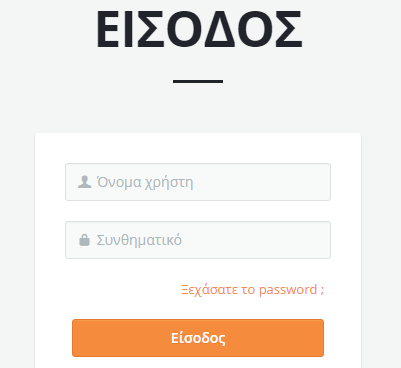 ΕΙΣΟΔΟΣ

Όνομα χρήστη

Συνθηματικό

Ξεχάσατε το password ;

Είσοδος